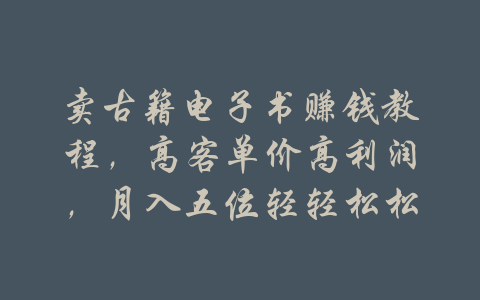 卖古籍电子书赚钱教程，高客单价高利润，月入五位轻轻松松